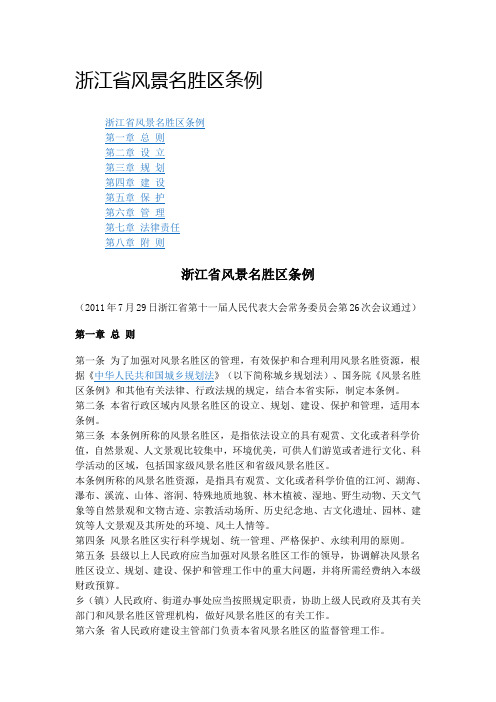 浙江省风景名胜区条例

浙江省风景名胜区条例
第一章 总 则
第二章 设 立
第三章 规 划
第四章 建 设
第五章 保 护
第六章 管 理
第七章 法律责任
第八章 附 则

浙江省风景名胜区条例

（2011年7月29日浙江省第十一届人民代表大会常务委员会第26次会议通过）

第一章 总 则

第一条 为了加强对风景名胜区的管理，有效保护和合理利用风景名胜资源，根据《中华人民共和国城乡规划法》（以下简称城乡规划法）、国务院《风景名胜区条例》和其他有关法律、行政法规的规定，结合本省实际，制定本条例。
第二条 本省行政区域内风景名胜区的设立、规划、建设、保护和管理，适用本条例。
第三条 本条例所称的风景名胜区，是指依法设立的具有观赏、文化或者科学价值，自然景观、人文景观比较集中，环境优美，可供人们游览或者进行文化、科学活动的区域，包括国家级风景名胜区和省级风景名胜区。
本条例所称的风景名胜资源，是指具有观赏、文化或者科学价值的江河、湖海、瀑布、溪流、山体、溶洞、特殊地质地貌、林木植被、湿地、野生动物、天文气象等自然景观和文物古迹、宗教活动场所、历史纪念地、古文化遗址、园林、建筑等人文景观及其所处的环境、风土人情等。
第四条 风景名胜区实行科学规划、统一管理、严格保护、永续利用的原则。
第五条 县级以上人民政府应当加强对风景名胜区工作的领导，协调解决风景名胜区设立、规划、建设、保护和管理工作中的重大问题，并将所需经费纳入本级财政预算。
乡（镇）人民政府、街道办事处应当按照规定职责，协助上级人民政府及其有关部门和风景名胜区管理机构，做好风景名胜区的有关工作。
第六条 省人民政府建设主管部门负责本省风景名胜区的监督管理工作。